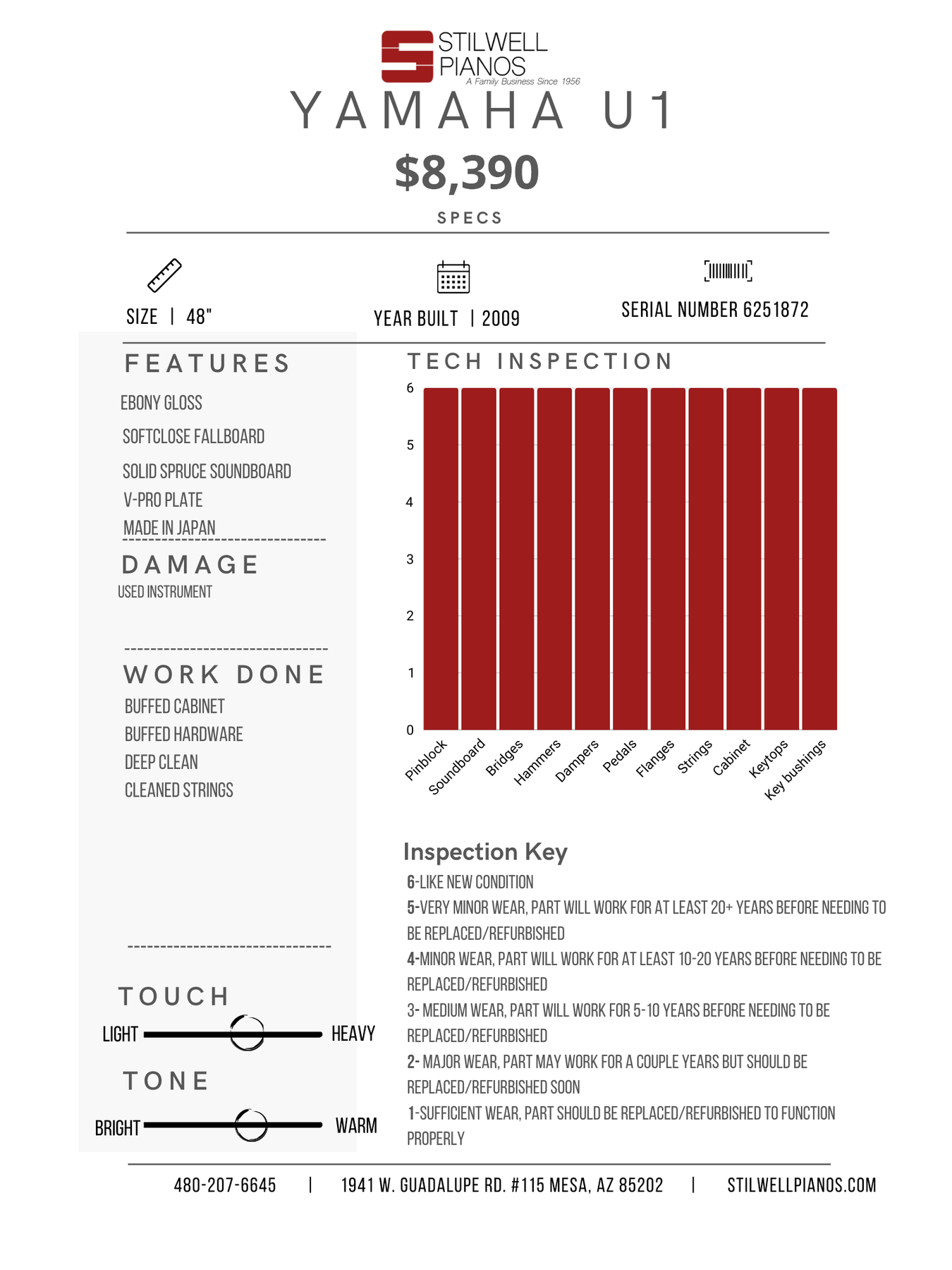 STILWELL PIANOS
A Family Business Since 1956

YAMAHA U1

$8,390

SPECS

SIZE | 48"

YEAR BUILT | 2009

SERIAL NUMBER 6251872

FEATURES

EBONY GLOSS
SOFTCLOSE FALLBOARD
SOLID SPRUCE SOUNDBOARD
V-PRO PLATE
MADE IN JAPAN

DAMAGE

USED INSTRUMENT

WORK DONE

BUFFED CABINET
BUFFED HARDWARE
DEEP CLEAN
CLEANED STRINGS

TOUCH

LIGHT HEAVY

TONE

BRIGHT WARM

TECH INSPECTION

6
5
4
3
2
1
0

Pinblock Soundboard Bridges Hammers Dampers Pedals Flanges Strings Cabinet Keytops Key bushings

Inspection Key

6-LIKE NEW CONDITION
5-VERY MINOR WEAR, PART WILL WORK FOR AT LEAST 20+ YEARS BEFORE NEEDING TO BE REPLACED/REFURBISHED
4-MINOR WEAR, PART WILL WORK FOR AT LEAST 10-20 YEARS BEFORE NEEDING TO BE REPLACED/REFURBISHED
3- MEDIUM WEAR, PART WILL WORK FOR 5-10 YEARS BEFORE NEEDING TO BE REPLACED/REFURBISHED
2- MAJOR WEAR, PART MAY WORK FOR A COUPLE YEARS BUT SHOULD BE REPLACED/REFURBISHED SOON
1-SUFFICIENT WEAR, PART SHOULD BE REPLACED/REFURBISHED TO FUNCTION PROPERLY

480-207-6645 | 1941 W. GUADALUPE RD. #115 MESA, AZ 85202 | STILWELLPIANOS.COM